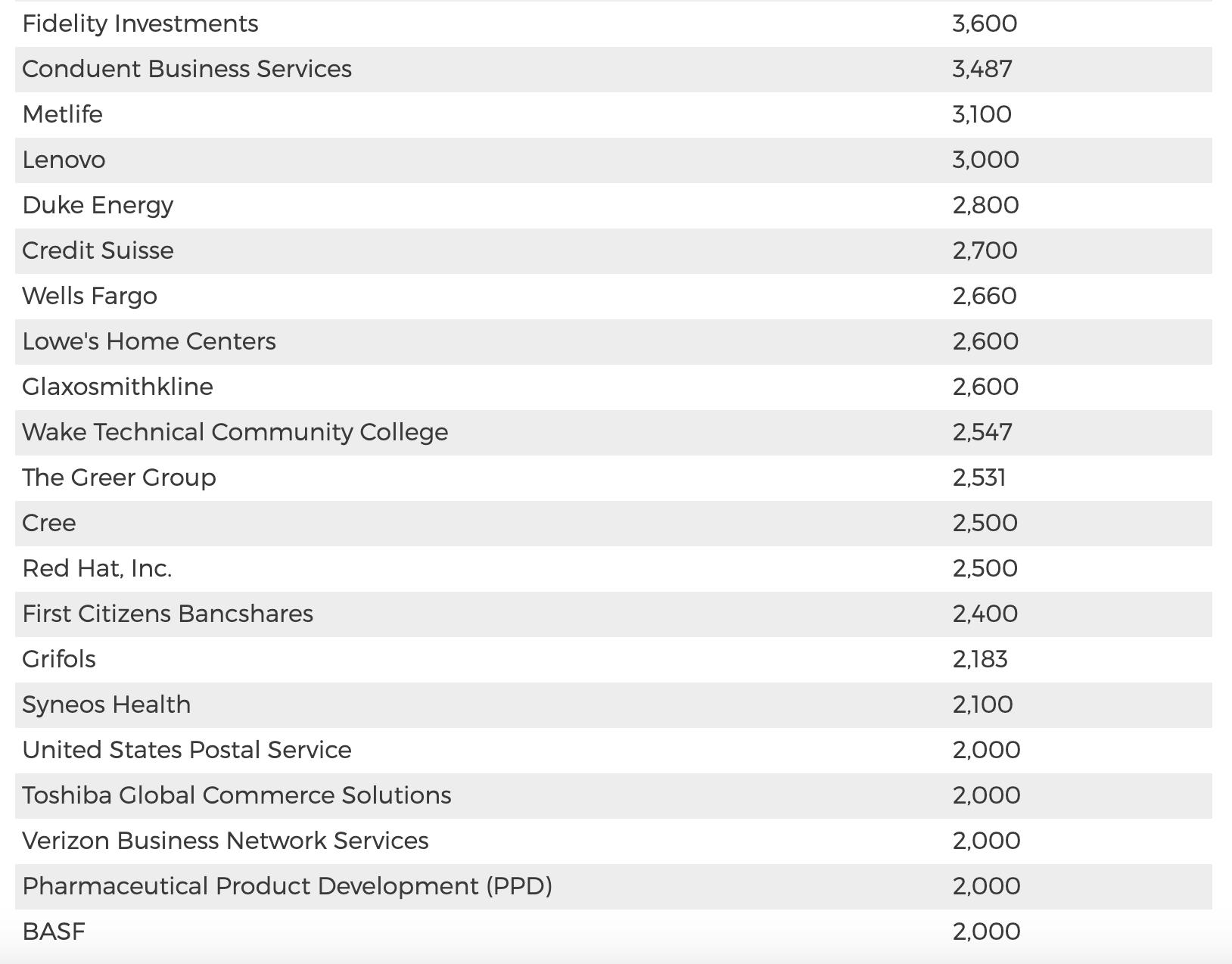 | | |
|---|---|
| Fidelity Investments | 3,600 |
| Conduent Business Services | 3,487 |
| Metlife | 3,100 |
| Lenovo | 3,000 |
| Duke Energy | 2,800 |
| Credit Suisse | 2,700 |
| Wells Fargo | 2,660 |
| Lowe's Home Centers | 2,600 |
| Glaxosmithkline | 2,600 |
| Wake Technical Community College | 2,547 |
| The Greer Group | 2,531 |
| Cree | 2,500 |
| Red Hat, Inc. | 2,500 |
| First Citizens Bancshares | 2,400 |
| Grifols | 2,183 |
| Syneos Health | 2,100 |
| United States Postal Service | 2,000 |
| Toshiba Global Commerce Solutions | 2,000 |
| Verizon Business Network Services | 2,000 |
| Pharmaceutical Product Development (PPD) | 2,000 |
| BASF | 2,000 |